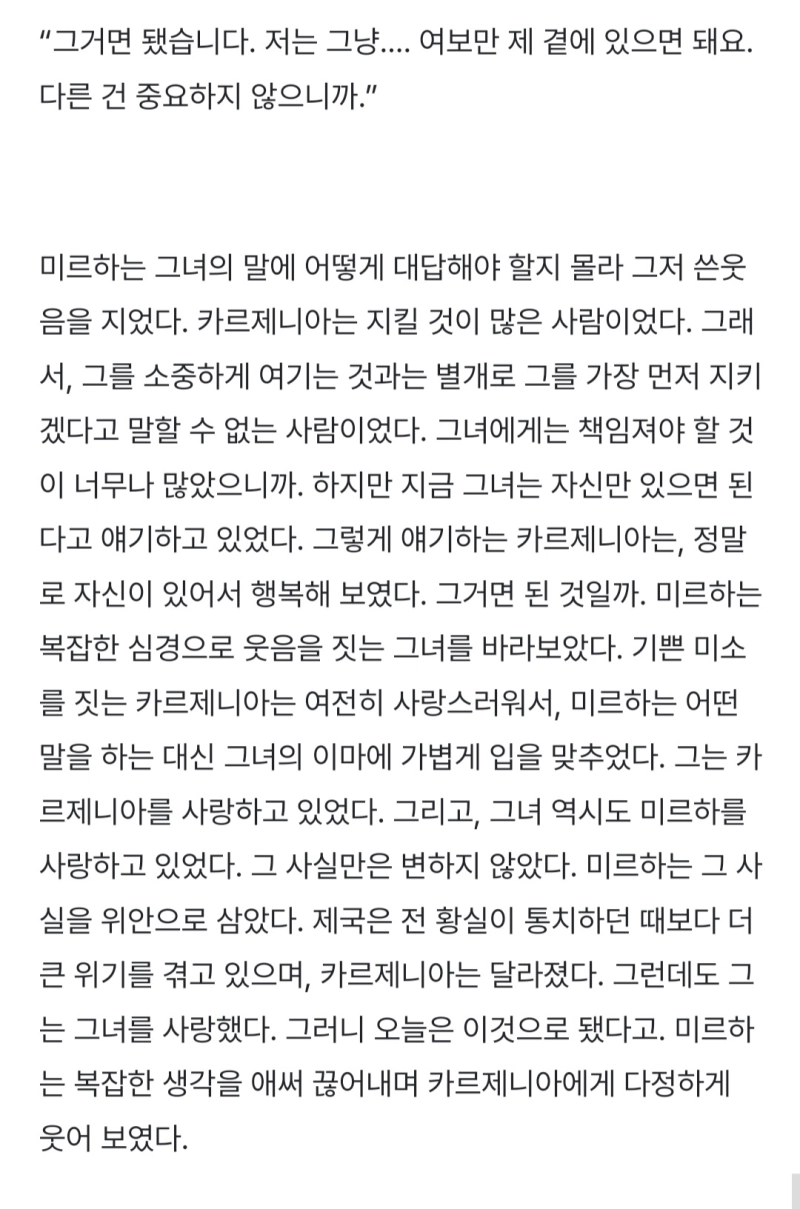 “그거면 됐습니다. 저는 그냥.... 여보만 제 곁에 있으면 돼요. 다른 건 중요하지 않으니까.”

미르하는 그녀의 말에 어떻게 대답해야 할지 몰라 그저 쓴웃음을 지었다. 카르제니아는 지킬 것이 많은 사람이었다. 그래서, 그를 소중하게 여기는 것과는 별개로 그를 가장 먼저 지키겠다고 말할 수 없는 사람이었다. 그녀에게는 책임져야 할 것이 너무나 많았으니까. 하지만 지금 그녀는 자신만 있으면 된다고 얘기하고 있었다. 그렇게 얘기하는 카르제니아는, 정말로 자신이 있어서 행복해 보였다. 그거면 된 것일까. 미르하는 복잡한 심경으로 웃음을 짓는 그녀를 바라보았다. 기쁜 미소를 짓는 카르제니아는 여전히 사랑스러워서, 미르하는 어떤 말을 하는 대신 그녀의 이마에 가볍게 입을 맞추었다. 그는 카르제니아를 사랑하고 있었다. 그리고, 그녀 역시도 미르하를 사랑하고 있었다. 그 사실만은 변하지 않았다. 미르하는 그 사실을 위안으로 삼았다. 제국은 전 황실이 통치하던 때보다 더 큰 위기를 겪고 있으며, 카르제니아는 달라졌다. 그런데도 그는 그녀를 사랑했다. 그러니 오늘은 이것으로 됐다고. 미르하는 복잡한 생각을 애써 끊어내며 카르제니아에게 다정하게 웃어 보였다.